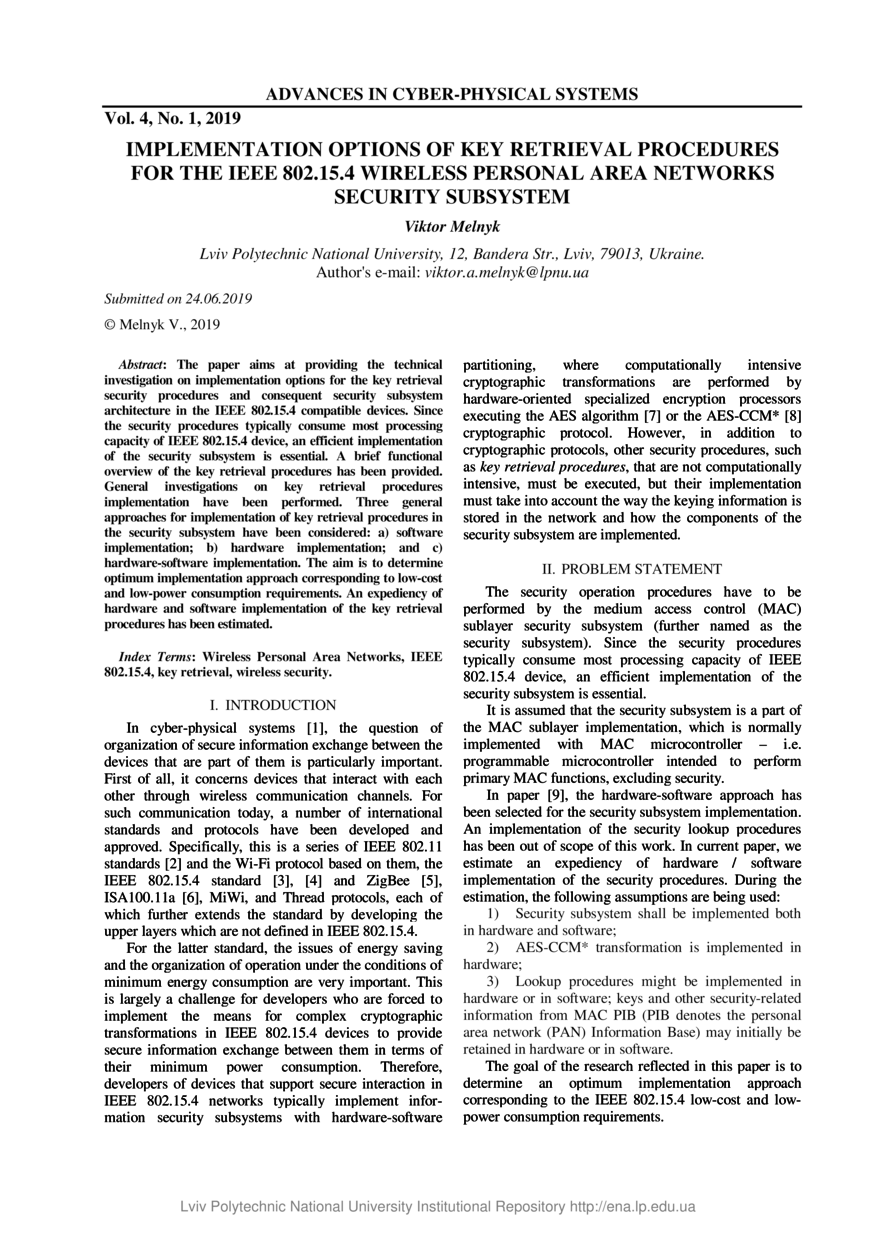 ADVANCES IN CYBER-PHYSICAL SYSTEMS

Vol. 4, No. 1, 2019

IMPLEMENTATION OPTIONS OF KEY RETRIEVAL PROCEDURES FOR THE IEEE 802.15.4 WIRELESS PERSONAL AREA NETWORKS SECURITY SUBSYSTEM

Viktor Melnyk

Lviv Polytechnic National University, 12, Bandera Str., Lviv, 79013, Ukraine.
Author's e-mail: viktor.a.melnyk@lpnu.ua

Submitted on 24.06.2019

© Melnyk V., 2019

Abstract: The paper aims at providing the technical investigation on implementation options for the key retrieval security procedures and consequent security subsystem architecture in the IEEE 802.15.4 compatible devices. Since the security procedures typically consume most processing capacity of IEEE 802.15.4 device, an efficient implementation of the security subsystem is essential. A brief functional overview of the key retrieval procedures has been provided. General investigations on key retrieval procedures implementation have been performed. Three general approaches for implementation of key retrieval procedures in the security subsystem have been considered: a) software implementation; b) hardware implementation; and c) hardware-software implementation. The aim is to determine optimum implementation approach corresponding to low-cost and low-power consumption requirements. An expediency of hardware and software implementation of the key retrieval procedures has been estimated.

Index Terms: Wireless Personal Area Networks, IEEE 802.15.4, key retrieval, wireless security.

I. INTRODUCTION

In cyber-physical systems [1], the question of organization of secure information exchange between the devices that are part of them is particularly important. First of all, it concerns devices that interact with each other through wireless communication channels. For such communication today, a number of international standards and protocols have been developed and approved. Specifically, this is a series of IEEE 802.11 standards [2] and the Wi-Fi protocol based on them, the IEEE 802.15.4 standard [3], [4] and ZigBee [5], ISA100.11a [6], MiWi, and Thread protocols, each of which further extends the standard by developing the upper layers which are not defined in IEEE 802.15.4.

For the latter standard, the issues of energy saving and the organization of operation under the conditions of minimum energy consumption are very important. This is largely a challenge for developers who are forced to implement the means for complex cryptographic transformations in IEEE 802.15.4 devices to provide secure information exchange between them in terms of their minimum power consumption. Therefore, developers of devices that support secure interaction in IEEE 802.15.4 networks typically implement information security subsystems with hardware-software partitioning, where computationally intensive cryptographic transformations are performed by hardware-oriented specialized encryption processors executing the AES algorithm [7] or the AES-CCM* [8] cryptographic protocol. However, in addition to cryptographic protocols, other security procedures, such as key retrieval procedures, that are not computationally intensive, must be executed, but their implementation must take into account the way the keying information is stored in the network and how the components of the security subsystem are implemented.

II. PROBLEM STATEMENT

The security operation procedures have to be performed by the medium access control (MAC) sublayer security subsystem (further named as the security subsystem). Since the security procedures typically consume most processing capacity of IEEE 802.15.4 device, an efficient implementation of the security subsystem is essential.

It is assumed that the security subsystem is a part of the MAC sublayer implementation, which is normally implemented with MAC microcontroller – i.e. programmable microcontroller intended to perform primary MAC functions, excluding security.

In paper [9], the hardware-software approach has been selected for the security subsystem implementation. An implementation of the security lookup procedures has been out of scope of this work. In current paper, we estimate an expediency of hardware / software implementation of the security procedures. During the estimation, the following assumptions are being used:

1) Security subsystem shall be implemented both in hardware and software;

2) AES-CCM* transformation is implemented in hardware;

3) Lookup procedures might be implemented in hardware or in software; keys and other security-related information from MAC PIB (PIB denotes the personal area network (PAN) Information Base) may initially be retained in hardware or in software.

The goal of the research reflected in this paper is to determine an optimum implementation approach corresponding to the IEEE 802.15.4 low-cost and low-power consumption requirements.

Lviv Polytechnic National University Institutional Repository http://ena.lp.edu.ua